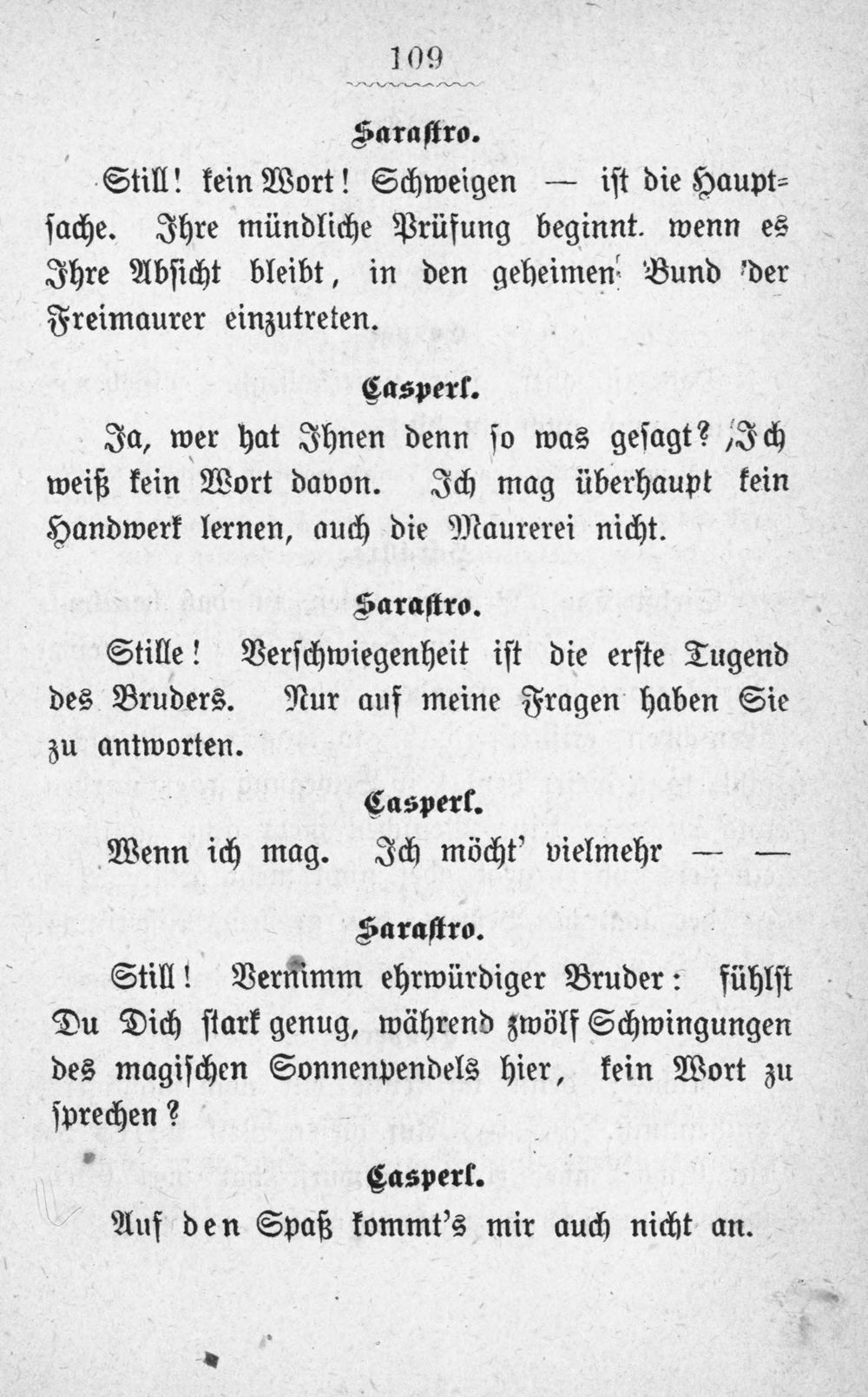 109

Sarastro.

Still! kein Wort! Schweigen — ist die Hauptsache. Ihre mündliche Prüfung beginnt. wenn es Ihre Absicht bleibt, in den geheimen Bund der Freimaurer einzutreten.

Casperl.

Ja, wer hat Ihnen denn so was gesagt? Ich weiß kein Wort davon. Ich mag überhaupt kein Handwerk lernen, auch die Maurerei nicht.

Sarastro.

Stille! Verschwiegenheit ist die erste Tugend des Bruders. Nur auf meine Fragen haben Sie zu antworten.

Casperl.

Wenn ich mag. Ich möcht' vielmehr — —

Sarastro.

Still! Vernimm ehrwürdiger Bruder: fühlst Du Dich stark genug, während zwölf Schwingungen des magischen Sonnenpendels hier, kein Wort zu sprechen?

Casperl.

Auf den Spaß kommt's mir auch nicht an.